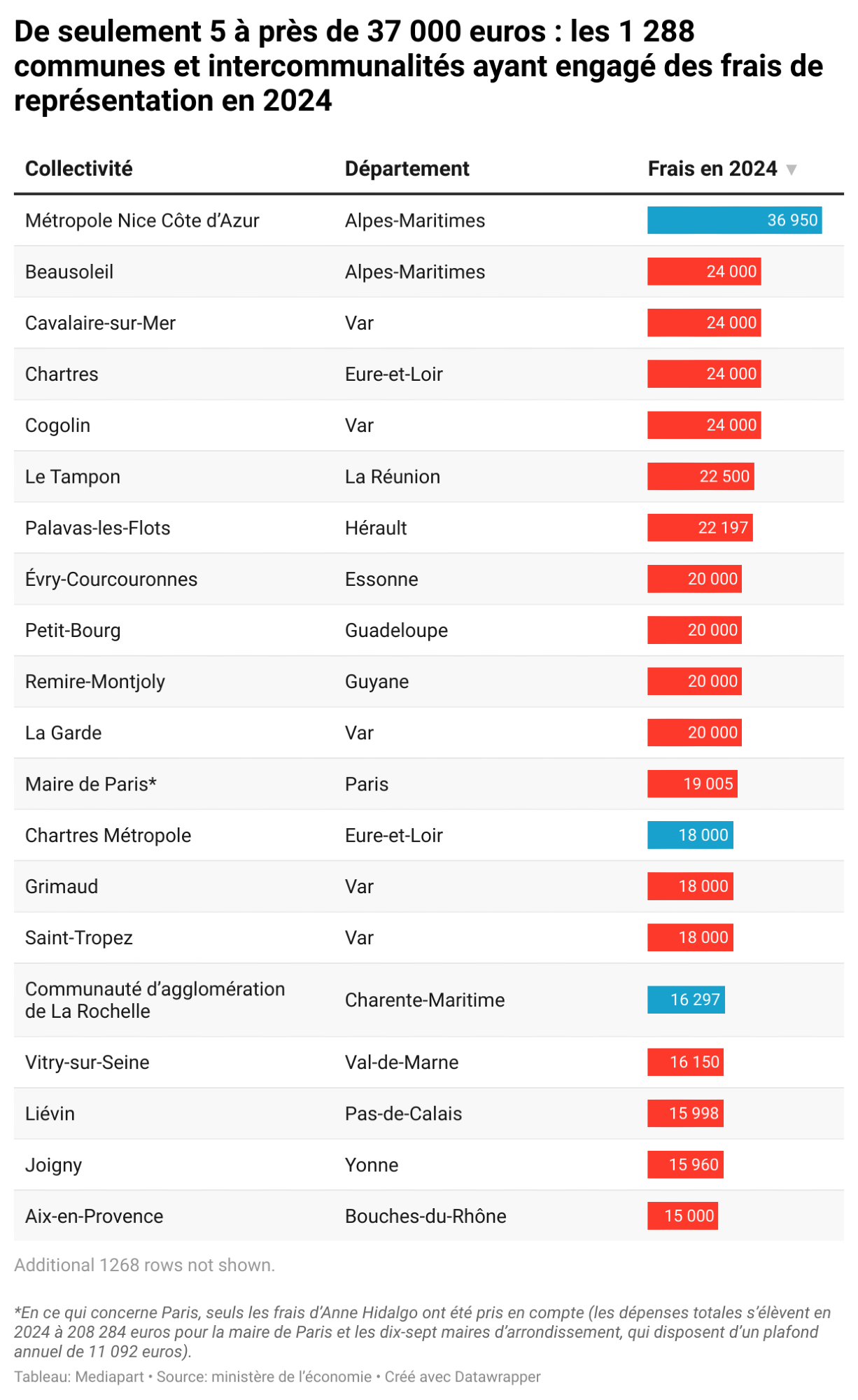 De seulement 5 à près de 37 000 euros : les 1 288 communes et intercommunalités ayant engagé des frais de représentation en 2024

| Collectivité | Département | Frais en 2024 ▼ |
|---|---|---|
| Métropole Nice Côte d'Azur | Alpes-Maritimes | 36 950 |
| Beausoleil | Alpes-Maritimes | 24 000 |
| Cavalaire-sur-Mer | Var | 24 000 |
| Chartres | Eure-et-Loir | 24 000 |
| Cogolin | Var | 24 000 |
| Le Tampon | La Réunion | 22 500 |
| Palavas-les-Flots | Hérault | 22 197 |
| Évry-Courcouronnes | Essonne | 20 000 |
| Petit-Bourg | Guadeloupe | 20 000 |
| Remire-Montjoly | Guyane | 20 000 |
| La Garde | Var | 20 000 |
| Maire de Paris* | Paris | 19 005 |
| Chartres Métropole | Eure-et-Loir | 18 000 |
| Grimaud | Var | 18 000 |
| Saint-Tropez | Var | 18 000 |
| Communauté d'agglomération de La Rochelle | Charente-Maritime | 16 297 |
| Vitry-sur-Seine | Val-de-Marne | 16 150 |
| Liévin | Pas-de-Calais | 15 998 |
| Joigny | Yonne | 15 960 |
| Aix-en-Provence | Bouches-du-Rhône | 15 000 |

Additional 1268 rows not shown.

*En ce qui concerne Paris, seuls les frais d'Anne Hidalgo ont été pris en compte (les dépenses totales s'élèvent en 2024 à 208 284 euros pour la maire de Paris et les dix-sept maires d'arrondissement, qui disposent d'un plafond annuel de 11 092 euros).

Tableau: Mediapart • Source: ministère de l'économie • Créé avec Datawrapper